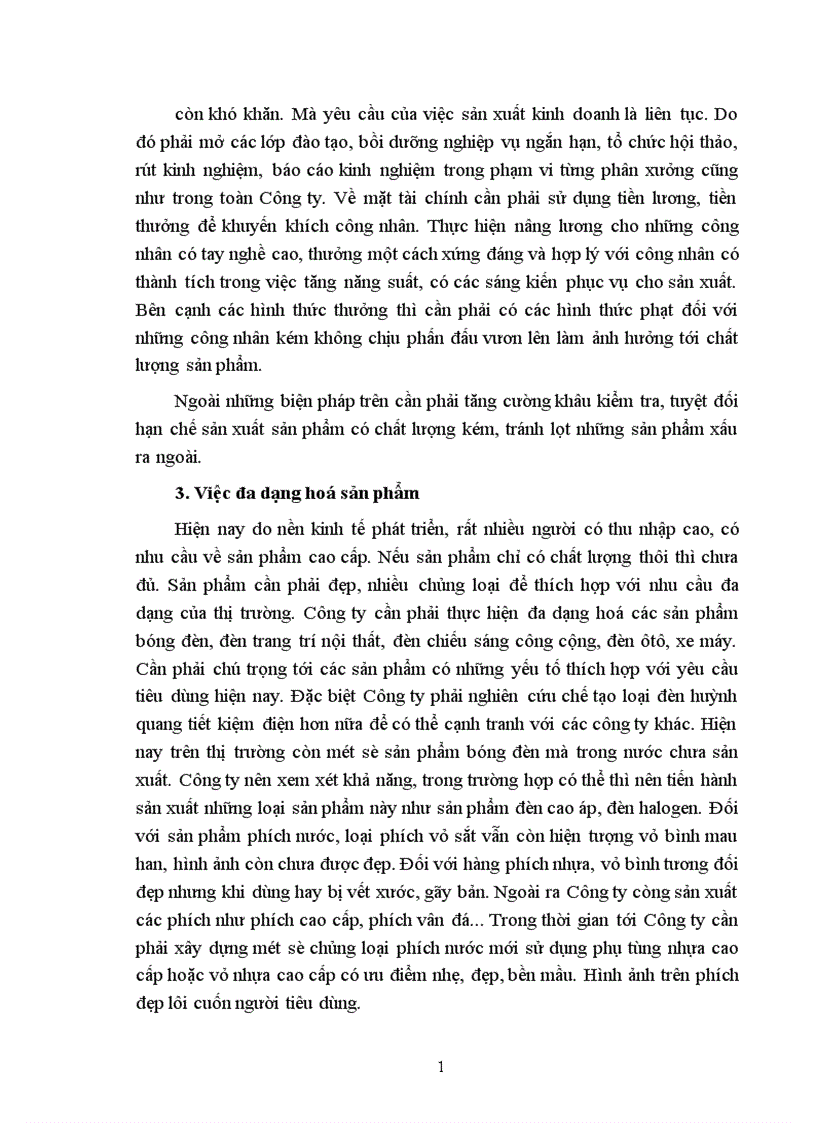 còn khó khăn. Mà yêu cầu của việc sản xuất kinh doanh là liên tục. Do đó phải mở các lớp đào tạo, bồi dưỡng nghiệp vụ ngắn hạn, tổ chức hội thảo, rút kinh nghiệm, báo cáo kinh nghiệm trong phạm vi từng phân xưởng cũng như trong toàn Công ty. Về mặt tài chính cần phải sử dụng tiền lương, tiền thưởng để khuyến khích công nhân. Thực hiện nâng lương cho những công nhân có tay nghề cao, thưởng một cách xứng đáng và hợp lý với công nhân có thành tích trong việc tăng năng suất, có các sáng kiến phục vụ cho sản xuất. Bên cạnh các hình thức thưởng thì cần phải có các hình thức phạt đối với những công nhân kém không chịu phấn đấu vươn lên làm ảnh hưởng tới chất lượng sản phẩm.

Ngoài những biện pháp trên cần phải tăng cường khâu kiểm tra, tuyệt đối hạn chế sản xuất sản phẩm có chất lượng kém, tránh lọt những sản phẩm xấu ra ngoài.

3. Việc đa dạng hoá sản phẩm

Hiện nay do nền kinh tế phát triển, rất nhiều người có thu nhập cao, có nhu cầu về sản phẩm cao cấp. Nếu sản phẩm chỉ có chất lượng thôi thì chưa đủ. Sản phẩm cần phải đẹp, nhiều chủng loại để thích hợp với nhu cầu đa dạng của thị trường. Công ty cần phải thực hiện đa dạng hoá các sản phẩm bóng đèn, đèn trang trí nội thất, đèn chiếu sáng công cộng, đèn ôtô, xe máy. Cần phải chú trọng tới các sản phẩm có những yếu tố thích hợp với yêu cầu tiêu dùng hiện nay. Đặc biệt Công ty phải nghiên cứu chế tạo loại đèn huỳnh quang tiết kiệm điện hơn nữa để có thể cạnh tranh với các công ty khác. Hiện nay trên thị trường còn mét sè sản phẩm bóng đèn mà trong nước chưa sản xuất. Công ty nên xem xét khả năng, trong trường hợp có thể thì nên tiến hành sản xuất những loại sản phẩm này như sản phẩm đèn cao áp, đèn halogen. Đối với sản phẩm phích nước, loại phích vỏ sắt vẫn còn hiện tượng vỏ bình mau han, hình ảnh còn chưa được đẹp. Đối với hàng phích nhựa, vỏ bình tương đối đẹp nhưng khi dùng hay bị vết xước, gãy bản. Ngoài ra Công ty còng sản xuất các phích như phích cao cấp, phích vân đá... Trong thời gian tới Công ty cần phải xây dựng mét sè chủng loại phích nước mới sử dụng phụ tùng nhựa cao cấp hoặc vỏ nhựa cao cấp có ưu điểm nhẹ, đẹp, bền mầu. Hình ảnh trên phích đẹp lôi cuốn người tiêu dùng.

1